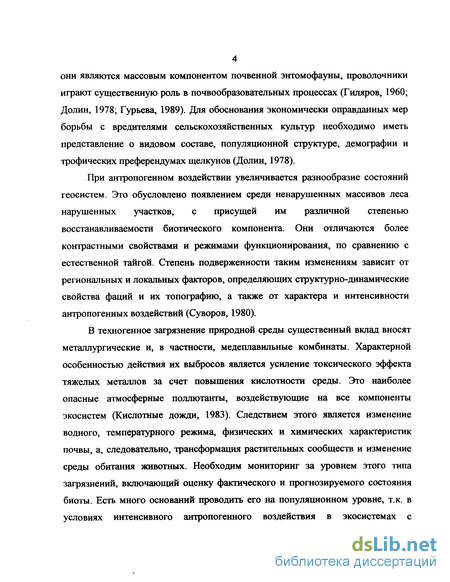 4

они являются массовым компонентом почвенной энтомофауны, проволочники играют существенную роль в почвообразовательных процессах (Гиляров, 1960; Долин, 1978; Гурьева, 1989). Для обоснования экономически оправданных мер борьбы с вредителями сельскохозяйственных культур необходимо иметь представление о видовом составе, популяционной структуре, демографии и трофических преферендумах щелкунов (Долин, 1978).

При антропогенном воздействии увеличивается разнообразие состояний геосистем. Это обусловлено появлением среди ненарушенных массивов леса нарушенных участков, с присущей им различной степенью восстанавливаемости биотического компонента. Они отличаются более контрастными свойствами и режимами функционирования, по сравнению с естественной тайгой. Степень подверженности таким изменениям зависит от региональных и локальных факторов, определяющих структурно-динамические свойства фаций и их топографию, а также от характера и интенсивности антропогенных воздействий (Суворов, 1980).

В техногенное загрязнение природной среды существенный вклад вносят металлургические и, в частности, медеплавильные комбинаты. Характерной особенностью действия их выбросов является усиление токсического эффекта тяжелых металлов за счет повышения кислотности среды. Это наиболее опасные атмосферные поллютанты, воздействующие на все компоненты экосистем (Кислотные дожди, 1983). Следствием этого является изменение водного, температурного режима, физических и химических характеристик почвы, а, следовательно, трансформация растительных сообществ и изменение среды обитания животных. Необходим мониторинг за уровнем этого типа загрязнений, включающий оценку фактического и прогнозируемого состояния биоты. Есть много оснований проводить его на популяционном уровне, т.к. в условиях интенсивного антропогенного воздействия в экосистемах с

dsLib.net
библиотека диссертаций